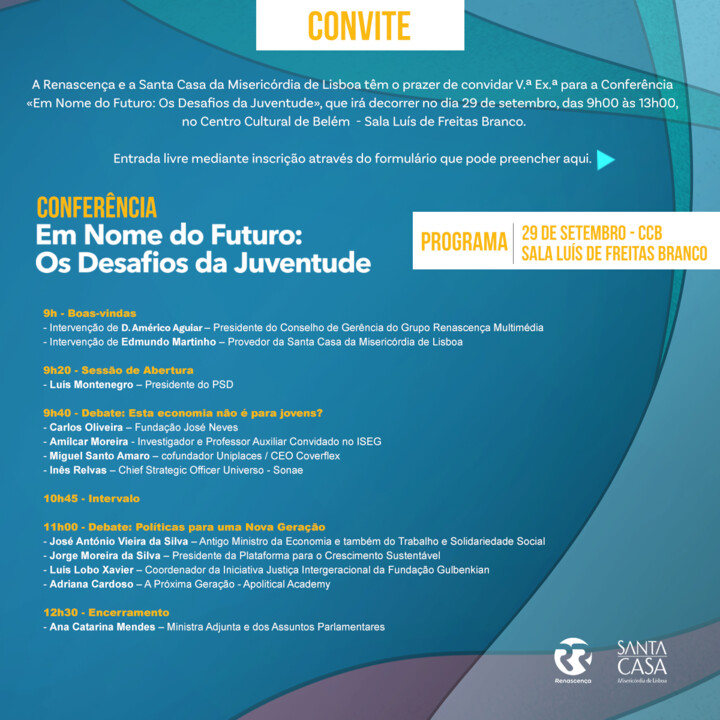 CONVITE

A Renascença e a Santa Casa da Misericórdia de Lisboa têm o prazer de convidar V.ª Ex.ª para a Conferência «Em Nome do Futuro: Os Desafios da Juventude», que irá decorrer no dia 29 de setembro, das 9h00 às 13h00, no Centro Cultural de Belém - Sala Luís de Freitas Branco.

Entrada livre mediante inscrição através do formulário que pode preencher aqui.

CONFERÊNCIA
Em Nome do Futuro:
Os Desafios da Juventude

PROGRAMA | 29 DE SETEMBRO - CCB
SALA LUÍS DE FREITAS BRANCO

9h - Boas-vindas
- Intervenção de D. Américo Aguiar – Presidente do Conselho de Gerência do Grupo Renascença Multimédia
- Intervenção de Edmundo Martinho – Provedor da Santa Casa da Misericórdia de Lisboa

9h20 - Sessão de Abertura
- Luís Montenegro – Presidente do PSD

9h40 - Debate: Esta economia não é para jovens?
- Carlos Oliveira – Fundação José Neves
- Amílcar Moreira - Investigador e Professor Auxiliar Convidado no ISEG
- Miguel Santo Amaro – cofundador Uniplaces / CEO Coverflex
- Inês Relvas – Chief Strategic Officer Universo - Sonae

10h45 - Intervalo

11h00 - Debate: Políticas para uma Nova Geração
- José António Vieira da Silva – Antigo Ministro da Economia e também do Trabalho e Solidariedade Social
- Jorge Moreira da Silva – Presidente da Plataforma para o Crescimento Sustentável
- Luís Lobo Xavier – Coordenador da Iniciativa Justiça Intergeracional da Fundação Gulbenkian
- Adriana Cardoso – A Próxima Geração - Apolitical Academy

12h30 - Encerramento
- Ana Catarina Mendes – Ministra Adjunta e dos Assuntos Parlamentares

Renascença

SANTA CASA
Misericórdia de Lisboa